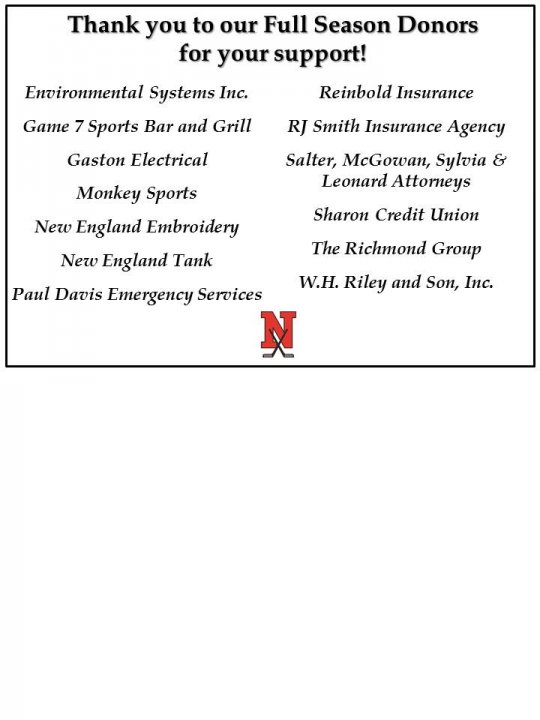 Thank you to our Full Season Donors for your support!

Environmental Systems Inc.

Game 7 Sports Bar and Grill

Gaston Electrical

Monkey Sports

New England Embroidery

New England Tank

Paul Davis Emergency Services

Reinbold Insurance

RJ Smith Insurance Agency

Salter, McGowan, Sylvia & Leonard Attorneys

Sharon Credit Union

The Richmond Group

W.H. Riley and Son, Inc.

N